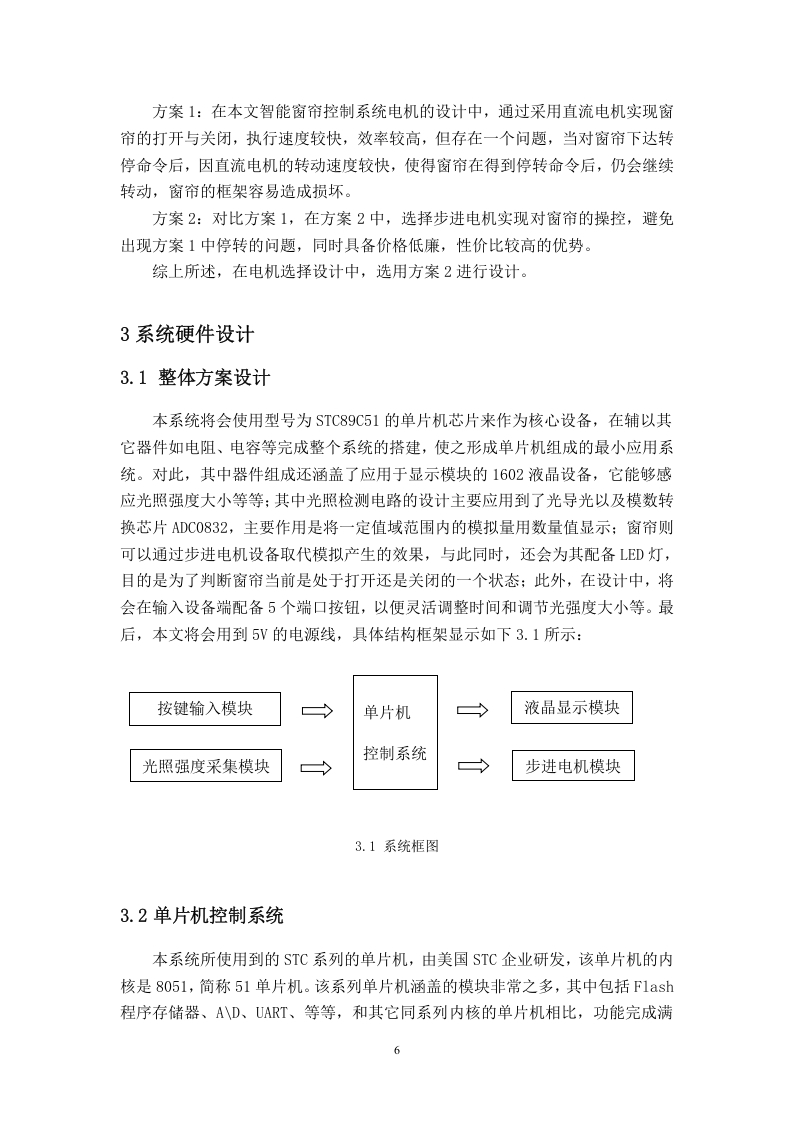 方案 1：在本文智能窗帘控制系统电机的设计中，通过采用直流电机实现窗帘的打开与关闭，执行速度较快，效率较高，但存在一个问题，当对窗帘下达转停命令后，因直流电机的转动速度较快，使得窗帘在得到停转命令后，仍会继续转动，窗帘的框架容易造成损坏。

方案 2：对比方案 1，在方案 2 中，选择步进电机实现对窗帘的操控，避免出现方案 1 中停转的问题，同时具备价格低廉，性价比较高的优势。

综上所述，在电机选择设计中，选用方案 2 进行设计。

3 系统硬件设计

3.1 整体方案设计

本系统将会使用型号为 STC89C51 的单片机芯片来作为核心设备，在辅以其它器件如电阻、电容等完成整个系统的搭建，使之形成单片机组成的最小应用系统。对此，其中器件组成还涵盖了应用于显示模块的 1602 液晶设备，它能够感应光照强度大小等等；其中光照检测电路的设计主要应用到了光导光以及模数转换芯片 ADC0832，主要作用是将一定值域范围内的模拟量用数量值显示；窗帘则可以通过步进电机设备取代模拟产生的效果，与此同时，还会为其配备 LED 灯，目的是为了判断窗帘当前是处于打开还是关闭的一个状态；此外，在设计中，将会在输入设备端配备 5 个端口按钮，以便灵活调整时间和调节光强度大小等。最后，本文将会用到 5V 的电源线，具体结构框架显示如下 3.1 所示：

按键输入模块

光照强度采集模块

单片机

控制系统

液晶显示模块

步进电机模块

3.1 系统框图

3.2 单片机控制系统

本系统所使用到的 STC 系列的单片机，由美国 STC 企业研发，该单片机的内核是 8051，简称 51 单片机。该系列单片机涵盖的模块非常之多，其中包括 Flash 程序存储器、A\D、UART、等等，和其它同系列内核的单片机相比，功能完成满

6